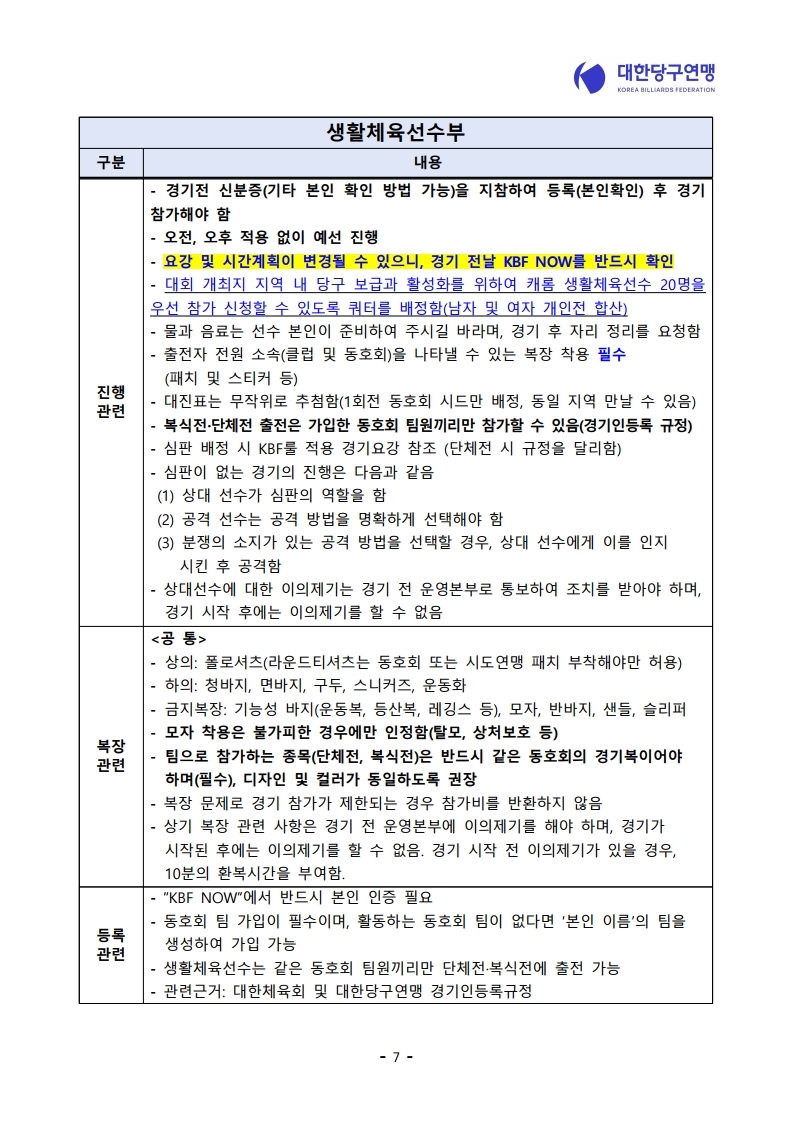 대한당구연맹
KOREA BILLIARDS FEDERATION

| 생활체육선수부 | |
|---|---|
| 구분 | 내용 |
| 진행 관련 | - 경기전 신분증(기타 본인 확인 방법 가능)을 지참하여 등록(본인확인) 후 경기 참가해야 함 - 오전, 오후 적용 없이 예선 진행 - 요강 및 시간계획이 변경될 수 있으니, 경기 전날 KBF NOW를 반드시 확인 - 대회 개최지 지역 내 당구 보급과 활성화를 위하여 캐롬 생활체육선수 20명을 우선 참가 신청할 수 있도록 쿼터를 배정함(남자 및 여자 개인전 합산) - 물과 음료는 선수 본인이 준비하여 주시길 바라며, 경기 후 자리 정리를 요청함 - 출전자 전원 소속(클럽 및 동호회)을 나타낼 수 있는 복장 착용 필수 (패치 및 스티커 등) - 대진표는 무작위로 추첨함(1회전 동호회 시드만 배정, 동일 지역 만날 수 있음) - 복식전·단체전 출전은 가입한 동호회 팀원끼리만 참가할 수 있음(경기인등록 규정) - 심판 배정 시 KBF룰 적용 경기요강 참조 (단체전 시 규정을 달리함) - 심판이 없는 경기의 진행은 다음과 같음 (1) 상대 선수가 심판의 역할을 함 (2) 공격 선수는 공격 방법을 명확하게 선택해야 함 (3) 분쟁의 소지가 있는 공격 방법을 선택할 경우, 상대 선수에게 이를 인지 시킨 후 공격함 - 상대선수에 대한 이의제기는 경기 전 운영본부로 통보하여 조치를 받아야 하며, 경기 시작 후에는 이의제기를 할 수 없음 |
| 복장 관련 | <공 통> - 상의: 폴로셔츠(라운드티셔츠는 동호회 또는 시도연맹 패치 부착해야만 허용) - 하의: 청바지, 면바지, 구두, 스니커즈, 운동화 - 금지복장: 기능성 바지(운동복, 등산복, 레깅스 등), 모자, 반바지, 샌들, 슬리퍼 - 모자 착용은 불가피한 경우에만 인정함(탈모, 상처보호 등) - 팀으로 참가하는 종목(단체전, 복식전)은 반드시 같은 동호회의 경기복이어야 하며(필수), 디자인 및 컬러가 동일하도록 권장 - 복장 문제로 경기 참가가 제한되는 경우 참가비를 반환하지 않음 - 상기 복장 관련 사항은 경기 전 운영본부에 이의제기를 해야 하며, 경기가 시작된 후에는 이의제기를 할 수 없음. 경기 시작 전 이의제기가 있을 경우, 10분의 환복시간을 부여함. |
| 등록 관련 | - "KBF NOW"에서 반드시 본인 인증 필요 - 동호회 팀 가입이 필수이며, 활동하는 동호회 팀이 없다면 '본인 이름'의 팀을 생성하여 가입 가능 - 생활체육선수는 같은 동호회 팀원끼리만 단체전·복식전에 출전 가능 - 관련근거: 대한체육회 및 대한당구연맹 경기인등록규정 |

- 7 -